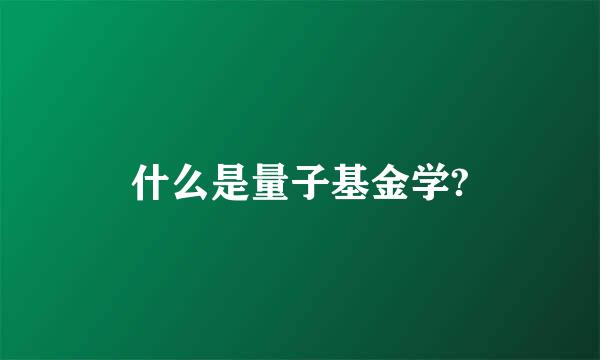 什么是量子基金学?